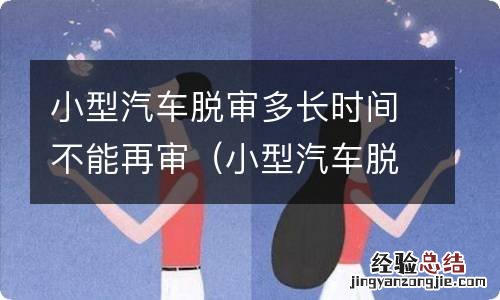 小型汽车脱审多长时间不能再审（小型汽车脱

经验总结
jingyanzongjie.com